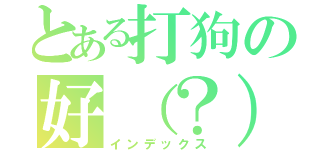 とある打狗の好（？）
インデックス